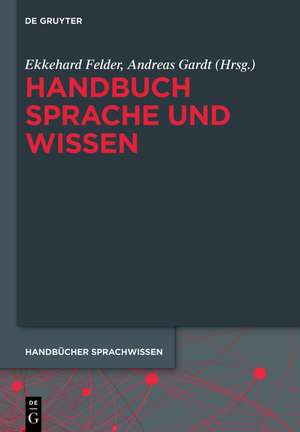 DE GRUYTER

Ekkehard Felder, Andreas Gardt (Hrsg.)

HANDBUCH SPRACHE UND WISSEN

HANDBÜCHER SPRACHWISSEN

DE G